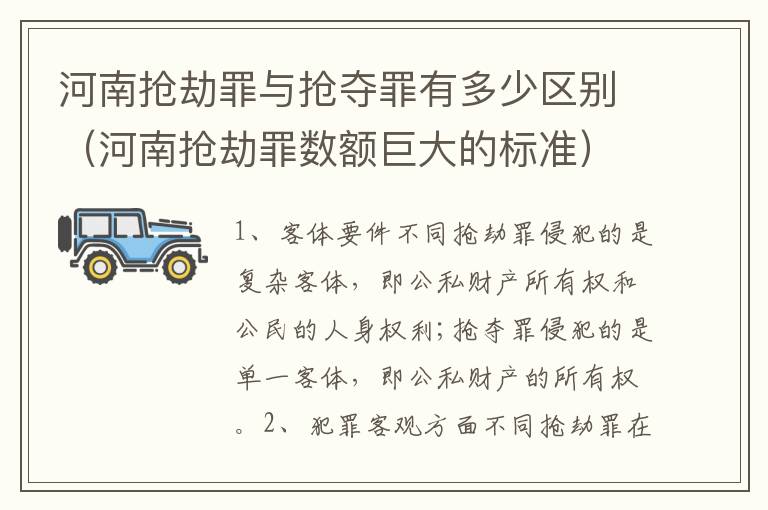 河南抢劫罪与抢夺罪有多少区别（河南抢劫罪数额巨大的标准）

1、客体要件不同抢劫罪侵犯的是复杂客体，即公私财产所有权和公民的人身权利；抢夺罪侵犯的是单一客体，即公私财产的所有权。2、犯罪客观方面不同抢劫罪在